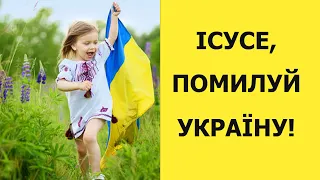 ІСУСЕ,
ПОМИЛУЙ
УКРАЇНУ!